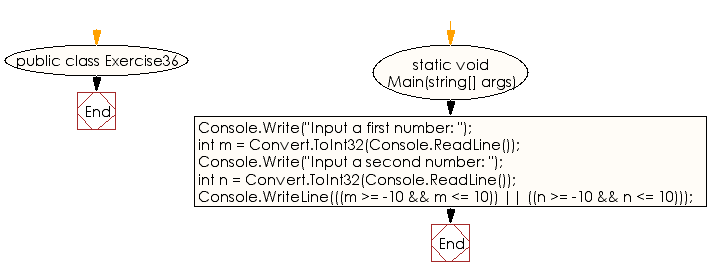 public class Exercise36

End

static void Main(string[] args)

Console.Write("Input a first number: ");
int m = Convert.ToInt32(Console.ReadLine());
Console.Write("Input a second number: ");
int n = Convert.ToInt32(Console.ReadLine());
Console.WriteLine(((m >= -10 && m <= 10)) || ((n >= -10 && n <= 10)));

End